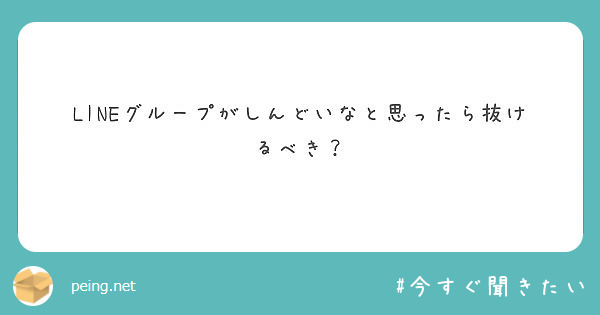 LINEグループがしんどいなと思ったら抜けるべき？

peing.net

#今すぐ聞きたい